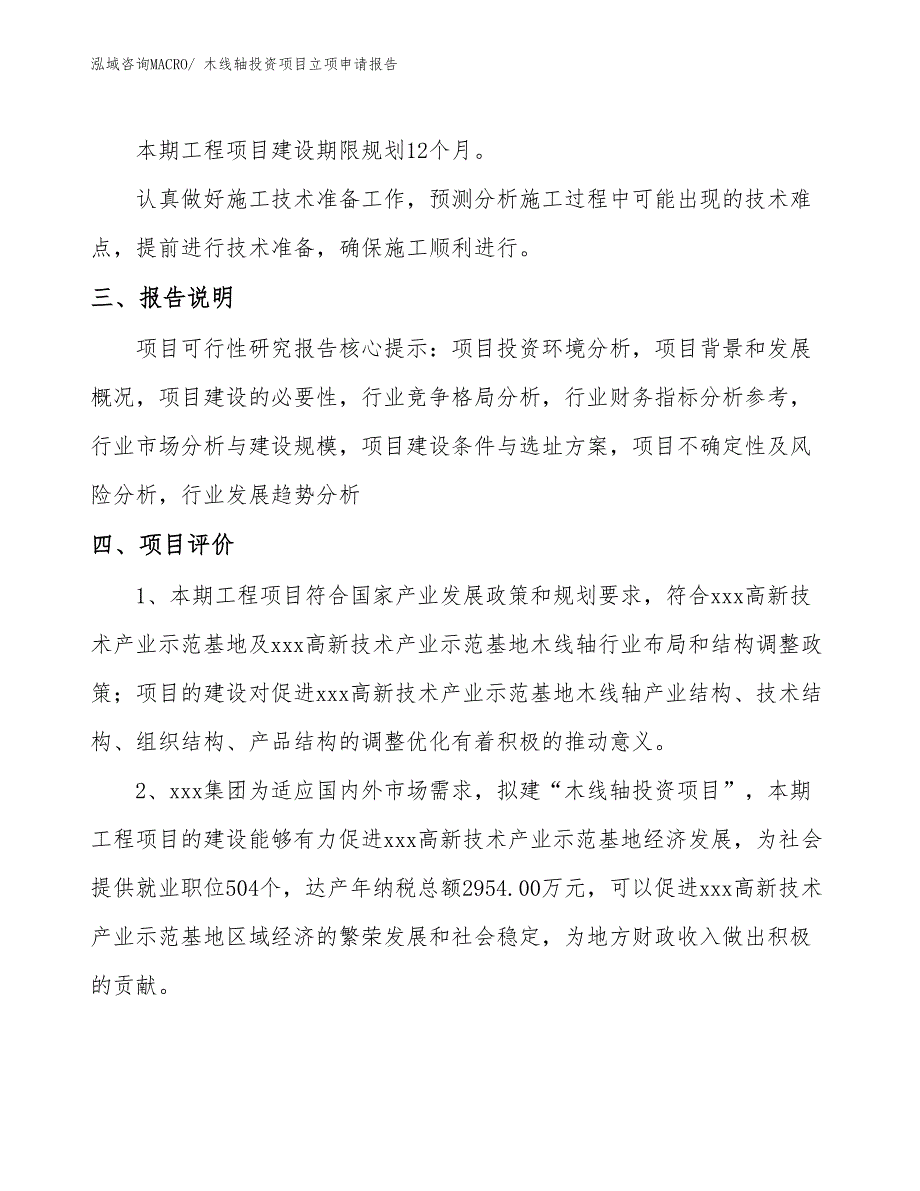 泓域咨询MACRO/ 木线轴投资项目立项申请报告

本期工程项目建设期限规划12个月。

认真做好施工技术准备工作，预测分析施工过程中可能出现的技术难点，提前进行技术准备，确保施工顺利进行。

三、报告说明

项目可行性研究报告核心提示：项目投资环境分析，项目背景和发展概况，项目建设的必要性，行业竞争格局分析，行业财务指标分析参考，行业市场分析与建设规模，项目建设条件与选址方案，项目不确定性及风险分析，行业发展趋势分析

四、项目评价

1、本期工程项目符合国家产业发展政策和规划要求，符合xxx高新技术产业示范基地及xxx高新技术产业示范基地木线轴行业布局和结构调整政策；项目的建设对促进xxx高新技术产业示范基地木线轴产业结构、技术结构、组织结构、产品结构的调整优化有着积极的推动意义。

2、xxx集团为适应国内外市场需求，拟建“木线轴投资项目”，本期工程项目的建设能够有力促进xxx高新技术产业示范基地经济发展，为社会提供就业职位504个，达产年纳税总额2954.00万元，可以促进xxx高新技术产业示范基地区域经济的繁荣发展和社会稳定，为地方财政收入做出积极的贡献。